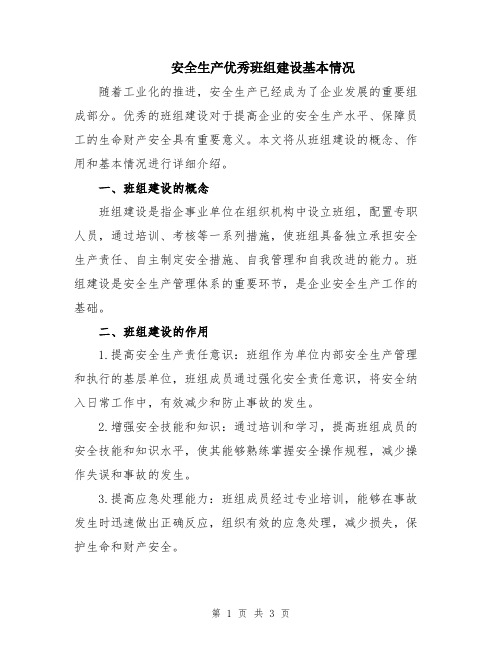 安全生产优秀班组建设基本情况

随着工业化的推进，安全生产已经成为了企业发展的重要组成部分。优秀的班组建设对于提高企业的安全生产水平、保障员工的生命财产安全具有重要意义。本文将从班组建设的概念、作用和基本情况进行详细介绍。

一、班组建设的概念

班组建设是指企事业单位在组织机构中设立班组，配置专职人员，通过培训、考核等一系列措施，使班组具备独立承担安全生产责任、自主制定安全措施、自我管理和自我改进的能力。班组建设是安全生产管理体系的重要环节，是企业安全生产工作的基础。

二、班组建设的作用

1.提高安全生产责任意识：班组作为单位内部安全生产管理和执行的基层单位，班组成员通过强化安全责任意识，将安全纳入日常工作中，有效减少和防止事故的发生。

2.增强安全技能和知识：通过培训和学习，提高班组成员的安全技能和知识水平，使其能够熟练掌握安全操作规程，减少操作失误和事故的发生。

3.提高应急处理能力：班组成员经过专业培训，能够在事故发生时迅速做出正确反应，组织有效的应急处理，减少损失，保护生命和财产安全。

第 1 页 共 3 页